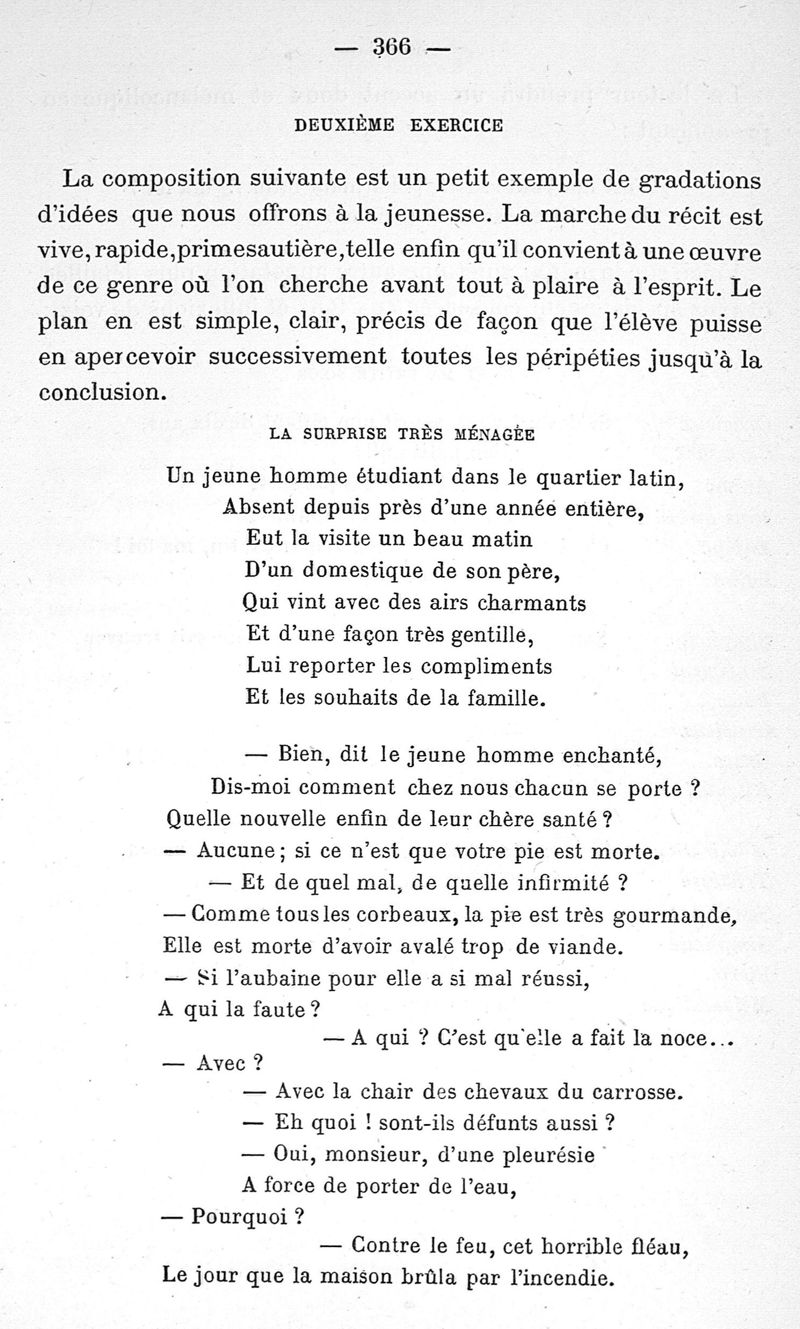 — 366 —

DEUXIÈME EXERCICE

La composition suivante est un petit exemple de gradations d'idées que nous offrons à la jeunesse. La marche du récit est vive, rapide, primesautière, telle enfin qu'il convient à une œuvre de ce genre où l'on cherche avant tout à plaire à l'esprit. Le plan en est simple, clair, précis de façon que l'élève puisse en apercevoir successivement toutes les péripéties jusqu'à la conclusion.

LA SURPRISE TRÈS MÉNAGÉE

Un jeune homme étudiant dans le quartier latin,
Absent depuis près d'une année entière,
Eut la visite un beau matin
D'un domestique de son père,
Qui vint avec des airs charmants
Et d'une façon très gentille,
Lui reporter les compliments
Et les souhaits de la famille.

— Bien, dit le jeune homme enchanté,
Dis-moi comment chez nous chacun se porte ?
Quelle nouvelle enfin de leur chère santé ?
— Aucune ; si ce n'est que votre pie est morte.
— Et de quel mal, de quelle infirmité ?
— Comme tous les corbeaux, la pie est très gourmande,
Elle est morte d'avoir avalé trop de viande.
— Si l'aubaine pour elle a si mal réussi,
A qui la faute ?
— A qui ? C'est qu'elle a fait la noce...
— Avec ?
— Avec la chair des chevaux du carrosse.
— Eh quoi ! sont-ils défunts aussi ?
— Oui, monsieur, d'une pleurésie
A force de porter de l'eau,
— Pourquoi ?
— Contre le feu, cet horrible fléau,
Le jour que la maison brûla par l'incendie.